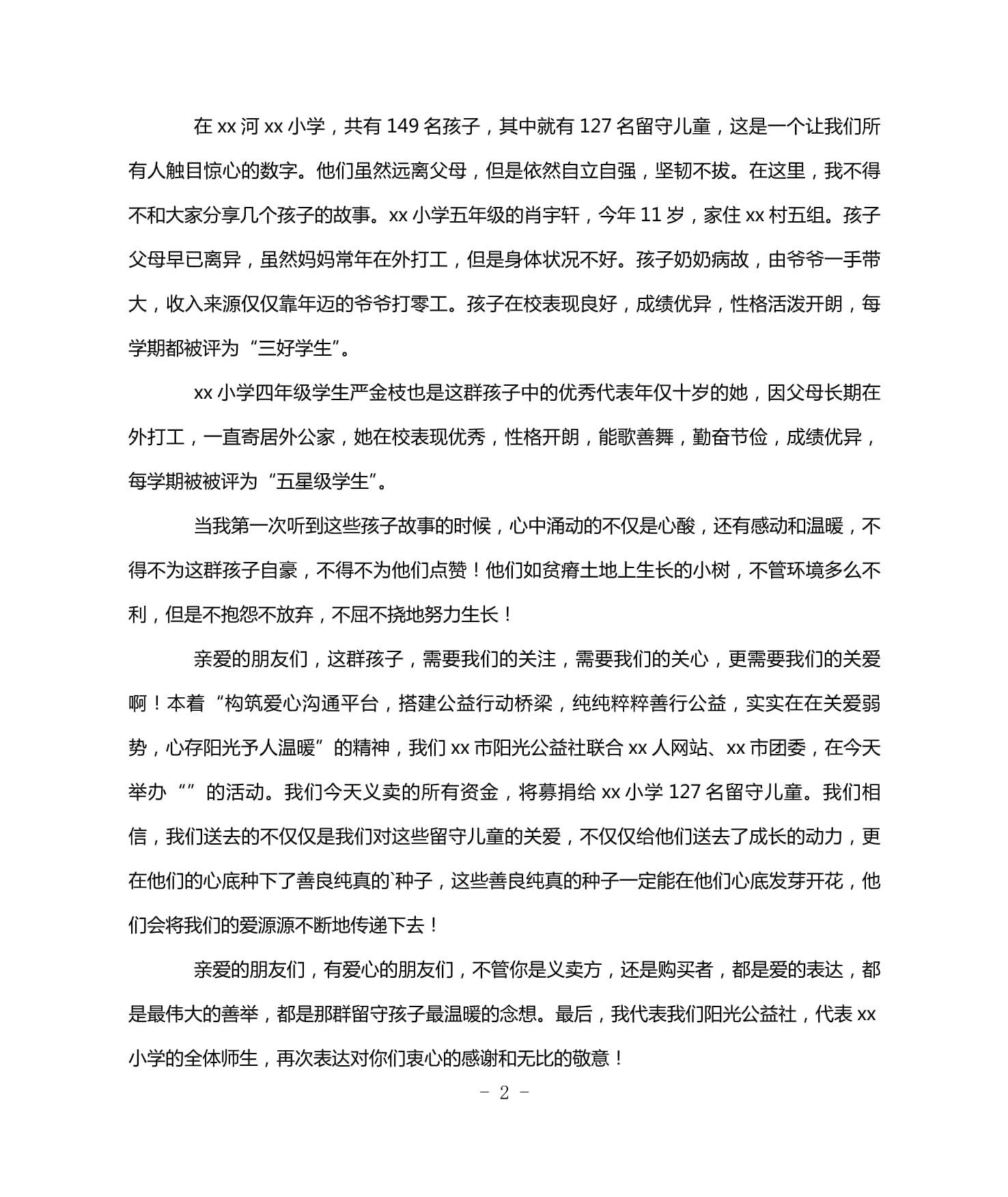 在 xx 河 xx 小学，共有 149 名孩子，其中就有 127 名留守儿童，这是一个让我们所有人触目惊心的数字。他们虽然远离父母，但是依然自立自强，坚韧不拔。在这里，我不得不和大家分享几个孩子的故事。xx 小学五年级的肖宇轩，今年 11 岁，家住 xx 村五组。孩子父母早已离异，虽然妈妈常年在外打工，但是身体状况不好。孩子奶奶病故，由爷爷一手带大，收入来源仅仅靠年迈的爷爷打零工。孩子在校表现良好，成绩优异，性格活泼开朗，每学期都被评为“三好学生”。

xx 小学四年级学生严金枝也是这群孩子中的优秀代表年仅十岁的她，因父母长期在外打工，一直寄居外公家，她在校表现优秀，性格开朗，能歌善舞，勤奋节俭，成绩优异，每学期被被评为“五星级学生”。

当我第一次听到这些孩子故事的时候，心中涌动的不仅是心酸，还有感动和温暖，不得不为这群孩子自豪，不得不为他们点赞！他们如贫瘠土地上生长的小树，不管环境多么不利，但是不抱怨不放弃，不屈不挠地努力生长！

亲爱的朋友们，这群孩子，需要我们的关注，需要我们的关心，更需要我们的关爱啊！本着“构筑爱心沟通平台，搭建公益行动桥梁，纯纯粹粹善行公益，实实在在关爱弱势，心存阳光予人温暖”的精神，我们 xx 市阳光公益社联合 xx 人网站、xx 市团委，在今天举办“”的活动。我们今天义卖的所有资金，将募捐给 xx 小学 127 名留守儿童。我们相信，我们送去的不仅仅是我们对这些留守儿童的关爱，不仅仅给他们送去了成长的动力，更在他们的心底种下了善良纯真的`种子，这些善良纯真的种子一定能在他们心底发芽开花，他们会将我们的爱源源不断地传递下去！

亲爱的朋友们，有爱心的朋友们，不管你是义卖方，还是购买者，都是爱的表达，都是最伟大的善举，都是那群留守孩子最温暖的念想。最后，我代表我们阳光公益社，代表 xx 小学的全体师生，再次表达对你们衷心的感谢和无比的敬意！

- 2 -